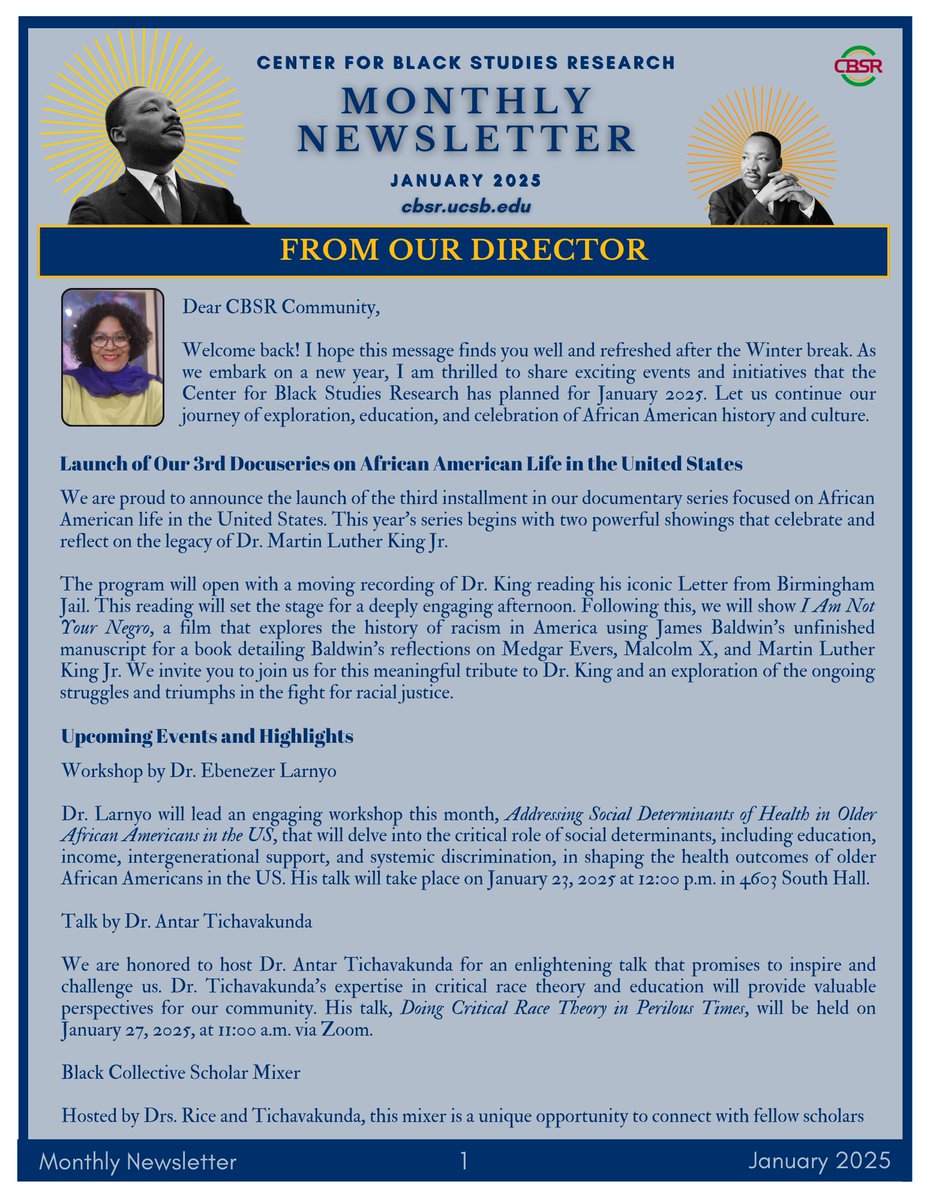 CENTER FOR BLACK STUDIES RESEARCH

CBSR

MONTHLY NEWSLETTER

JANUARY 2025

cbsr.ucsb.edu

FROM OUR DIRECTOR

Dear CBSR Community,

Welcome back! I hope this message finds you well and refreshed after the Winter break. As we embark on a new year, I am thrilled to share exciting events and initiatives that the Center for Black Studies Research has planned for January 2025. Let us continue our journey of exploration, education, and celebration of African American history and culture.

Launch of Our 3rd Docuseries on African American Life in the United States

We are proud to announce the launch of the third installment in our documentary series focused on African American life in the United States. This year's series begins with two powerful showings that celebrate and reflect on the legacy of Dr. Martin Luther King Jr.

The program will open with a moving recording of Dr. King reading his iconic Letter from Birmingham Jail. This reading will set the stage for a deeply engaging afternoon. Following this, we will show I Am Not Your Negro, a film that explores the history of racism in America using James Baldwin's unfinished manuscript for a book detailing Baldwin's reflections on Medgar Evers, Malcolm X, and Martin Luther King Jr. We invite you to join us for this meaningful tribute to Dr. King and an exploration of the ongoing struggles and triumphs in the fight for racial justice.

Upcoming Events and Highlights

Workshop by Dr. Ebenezer Larnyo

Dr. Larnyo will lead an engaging workshop this month, Addressing Social Determinants of Health in Older African Americans in the US, that will delve into the critical role of social determinants, including education, income, intergenerational support, and systemic discrimination, in shaping the health outcomes of older African Americans in the US. His talk will take place on January 23, 2025 at 12:00 p.m. in 4603 South Hall.

Talk by Dr. Antar Tichavakunda

We are honored to host Dr. Antar Tichavakunda for an enlightening talk that promises to inspire and challenge us. Dr. Tichavakunda's expertise in critical race theory and education will provide valuable perspectives for our community. His talk, Doing Critical Race Theory in Perilous Times, will be held on January 27, 2025, at 11:00 a.m. via Zoom.

Black Collective Scholar Mixer

Hosted by Drs. Rice and Tichavakunda, this mixer is a unique opportunity to connect with fellow scholars

Monthly Newsletter 1 January 2025